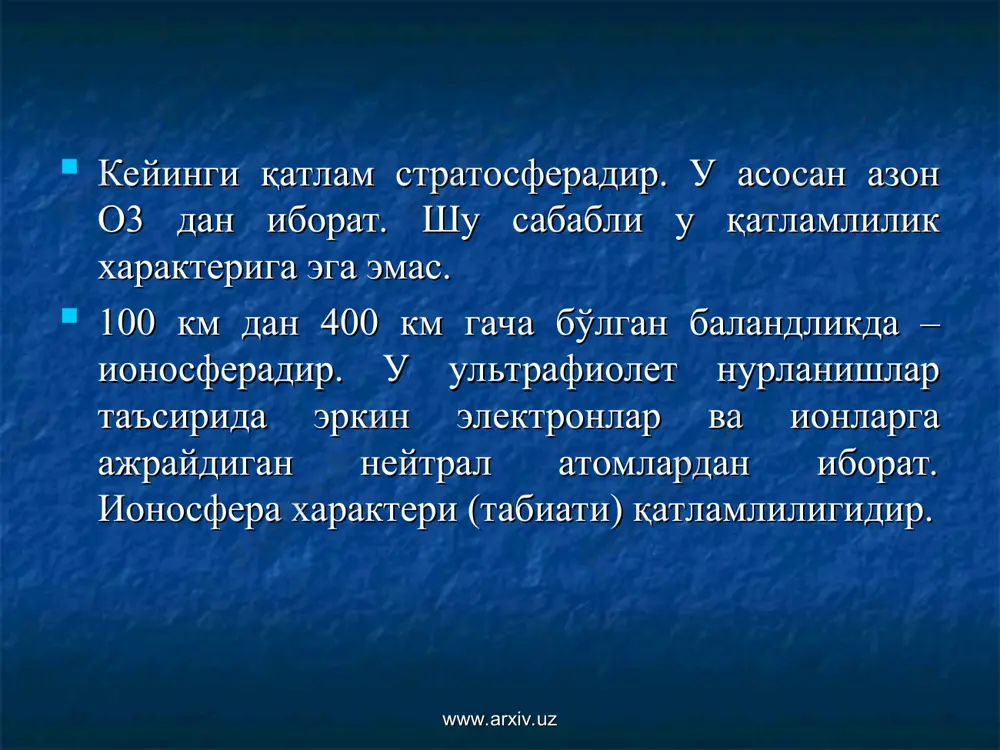 Кейинги қатлам стратосферадир. У асосан азон О3 дан иборат. Шу сабабли у қатламлилик характерига эга эмас.

100 км дан 400 км гача бўлган баландликда – ионосферадир. У ультрафиолет нурланишлар таъсирида эркин электронлар ва ионларга ажрайдиган нейтрал атомлардан иборат. Ионосфера характери (табиати) қатламлилигидир.

www.arxiv.uz